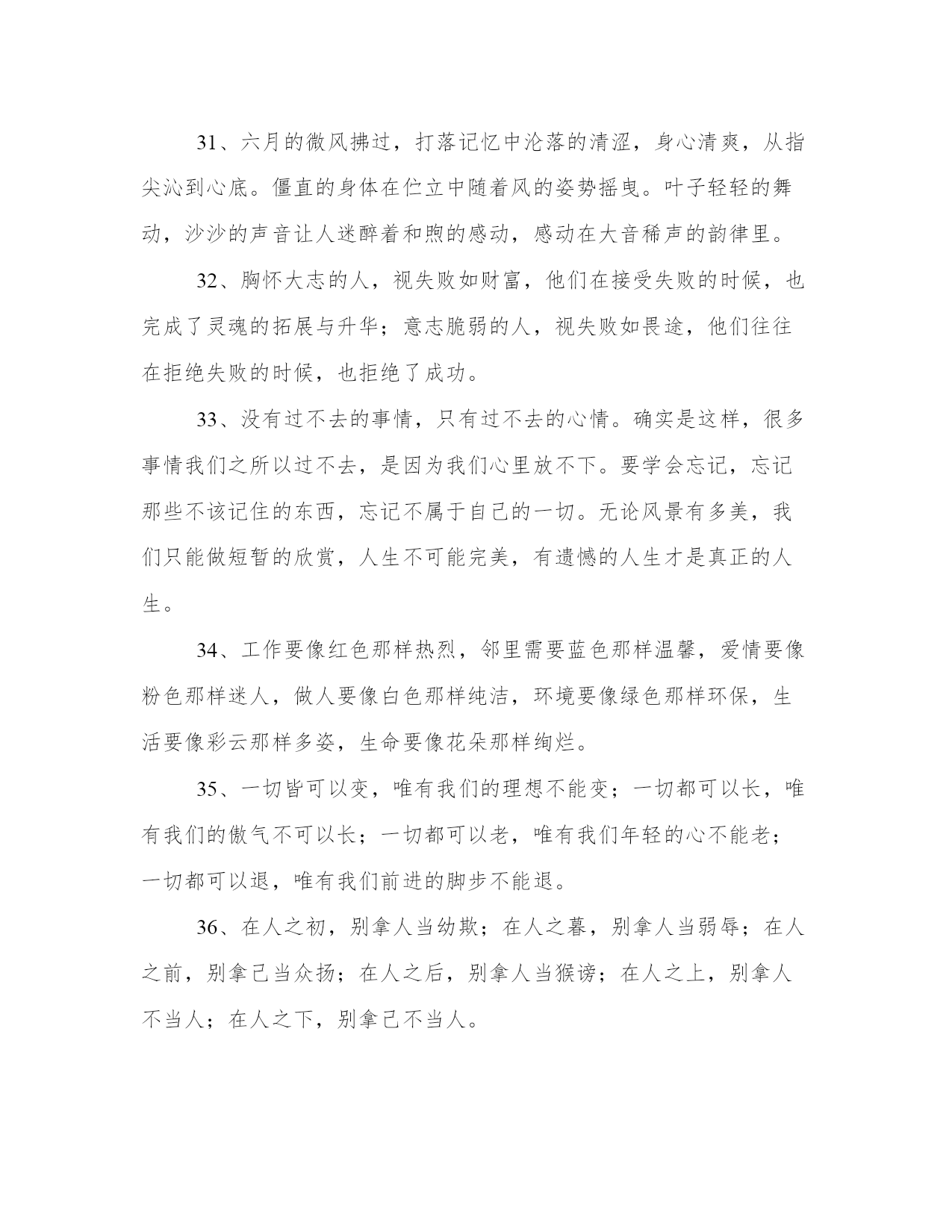 31、六月的微风拂过，打落记忆中沦落的清涩，身心清爽，从指尖沁到心底。僵直的身体在伫立中随着风的姿势摇曳。叶子轻轻的舞动，沙沙的声音让人迷醉着和煦的感动，感动在大音稀声的韵律里。

32、胸怀大志的人，视失败如财富，他们在接受失败的时候，也完成了灵魂的拓展与升华；意志脆弱的人，视失败如畏途，他们往往在拒绝失败的时候，也拒绝了成功。

33、没有过不去的事情，只有过不去的心情。确实是这样，很多事情我们之所以过不去，是因为我们心里放不下。要学会忘记，忘记那些不该记住的东西，忘记不属于自己的一切。无论风景有多美，我们只能做短暂的欣赏，人生不可能完美，有遗憾的人生才是真正的人生。

34、工作要像红色那样热烈，邻里需要蓝色那样温馨，爱情要像粉色那样迷人，做人要像白色那样纯洁，环境要像绿色那样环保，生活要像彩云那样多姿，生命要像花朵那样绚烂。

35、一切皆可以变，唯有我们的理想不能变；一切都可以长，唯有我们的傲气不可以长；一切都可以老，唯有我们年轻的心不能老；一切都可以退，唯有我们前进的脚步不能退。

36、在人之初，别拿人当幼欺；在人之暮，别拿人当弱辱；在人之前，别拿己当众扬；在人之后，别拿人当猴谤；在人之上，别拿人不当人；在人之下，别拿己不当人。